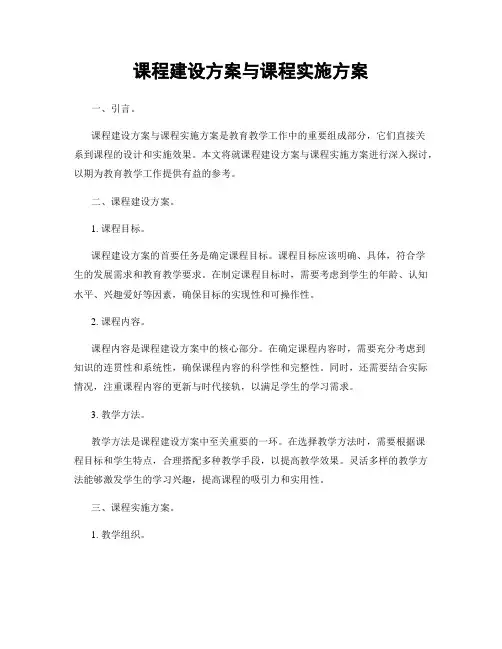 课程建设方案与课程实施方案

一、引言。

课程建设方案与课程实施方案是教育教学工作中的重要组成部分，它们直接关系到课程的设计和实施效果。本文将就课程建设方案与课程实施方案进行深入探讨，以期为教育教学工作提供有益的参考。

二、课程建设方案。

1. 课程目标。

课程建设方案的首要任务是确定课程目标。课程目标应该明确、具体，符合学生的发展需求和教育教学要求。在制定课程目标时，需要考虑到学生的年龄、认知水平、兴趣爱好等因素，确保目标的实现性和可操作性。

2. 课程内容。

课程内容是课程建设方案中的核心部分。在确定课程内容时，需要充分考虑到知识的连贯性和系统性，确保课程内容的科学性和完整性。同时，还需要结合实际情况，注重课程内容的更新与时代接轨，以满足学生的学习需求。

3. 教学方法。

教学方法是课程建设方案中至关重要的一环。在选择教学方法时，需要根据课程目标和学生特点，合理搭配多种教学手段，以提高教学效果。灵活多样的教学方法能够激发学生的学习兴趣，提高课程的吸引力和实用性。

三、课程实施方案。

1. 教学组织。